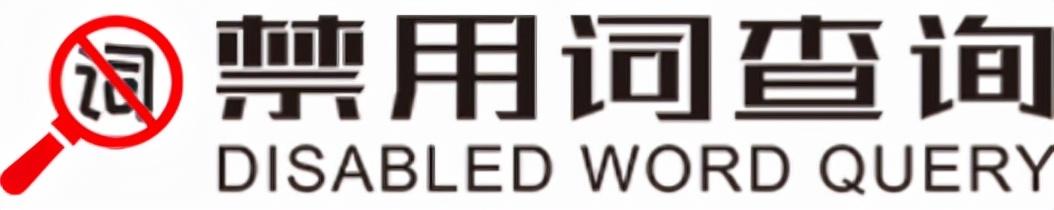 词 禁用词查询
DISABLED WORD QUERY